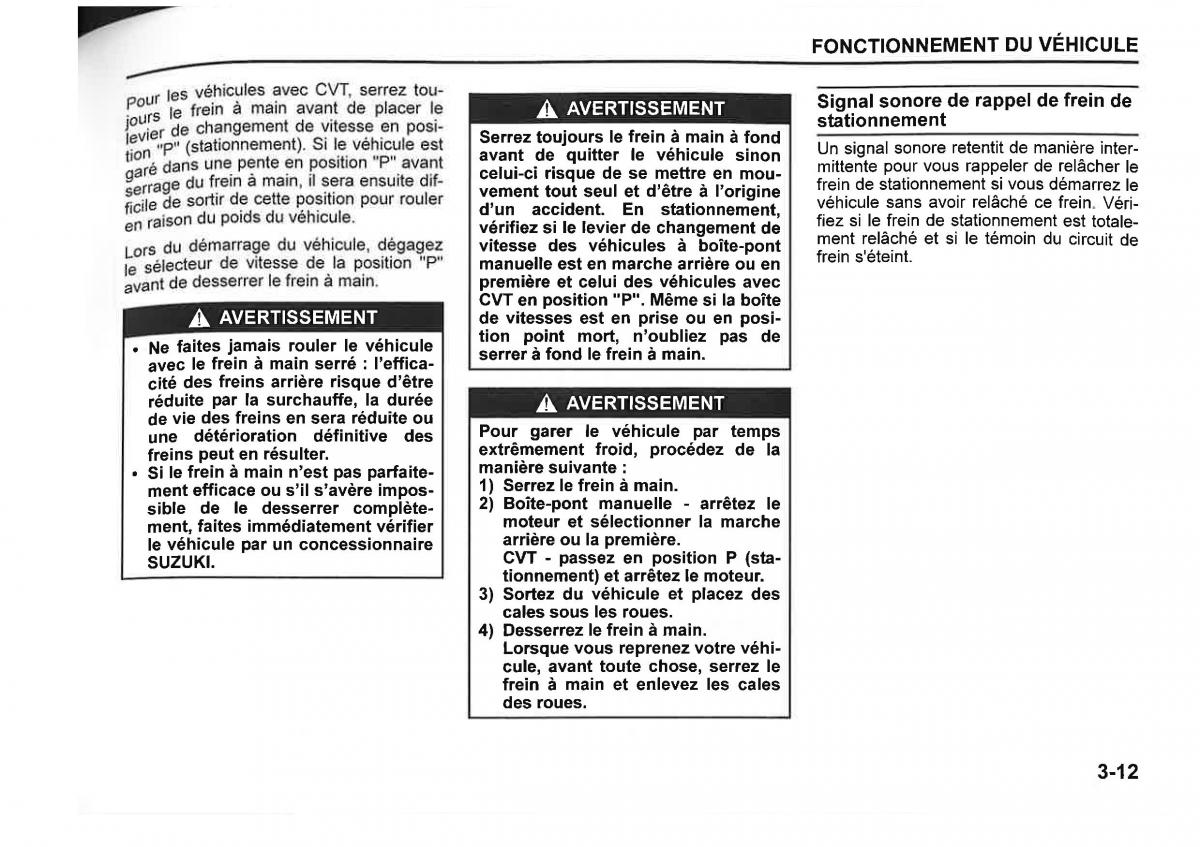 FONCTIONNEMENT DU VÉHICULE

Pour les véhicules avec CVT, serrez toujours le frein à main avant de placer le levier de changement de vitesse en position "P" (stationnement). Si le véhicule est garé dans une pente en position "P" avant serrage du frein à main, il sera ensuite difficile de sortir de cette position pour rouler en raison du poids du véhicule.

Lors du démarrage du véhicule, dégagez le sélecteur de vitesse de la position "P" avant de desserrer le frein à main.

AVERTISSEMENT

• Ne faites jamais rouler le véhicule avec le frein à main serré : l'efficacité des freins arrière risque d'être réduite par la surchauffe, la durée de vie des freins en sera réduite ou une détérioration définitive des freins peut en résulter.
• Si le frein à main n'est pas parfaitement efficace ou s'il s'avère impossible de le desserrer complètement, faites immédiatement vérifier le véhicule par un concessionnaire SUZUKI.

AVERTISSEMENT

Serrez toujours le frein à main à fond avant de quitter le véhicule sinon celui-ci risque de se mettre en mouvement tout seul et d'être à l'origine d'un accident. En stationnement, vérifiez si le levier de changement de vitesse des véhicules à boîte-pont manuelle est en marche arrière ou en première et celui des véhicules avec CVT en position "P". Même si la boîte de vitesses est en prise ou en position point mort, n'oubliez pas de serrer à fond le frein à main.

AVERTISSEMENT

Pour garer le véhicule par temps extrêmement froid, procédez de la manière suivante :
1) Serrez le frein à main.
2) Boîte-pont manuelle - arrêtez le moteur et sélectionner la marche arrière ou la première.
CVT - passez en position P (stationnement) et arrêtez le moteur.
3) Sortez du véhicule et placez des cales sous les roues.
4) Desserrez le frein à main.
Lorsque vous reprenez votre véhicule, avant toute chose, serrez le frein à main et enlevez les cales des roues.

Signal sonore de rappel de frein de stationnement

Un signal sonore retentit de manière intermittente pour vous rappeler de relâcher le frein de stationnement si vous démarrez le véhicule sans avoir relâché ce frein. Vérifiez si le frein de stationnement est totalement relâché et si le témoin du circuit de frein s'éteint.

3-12